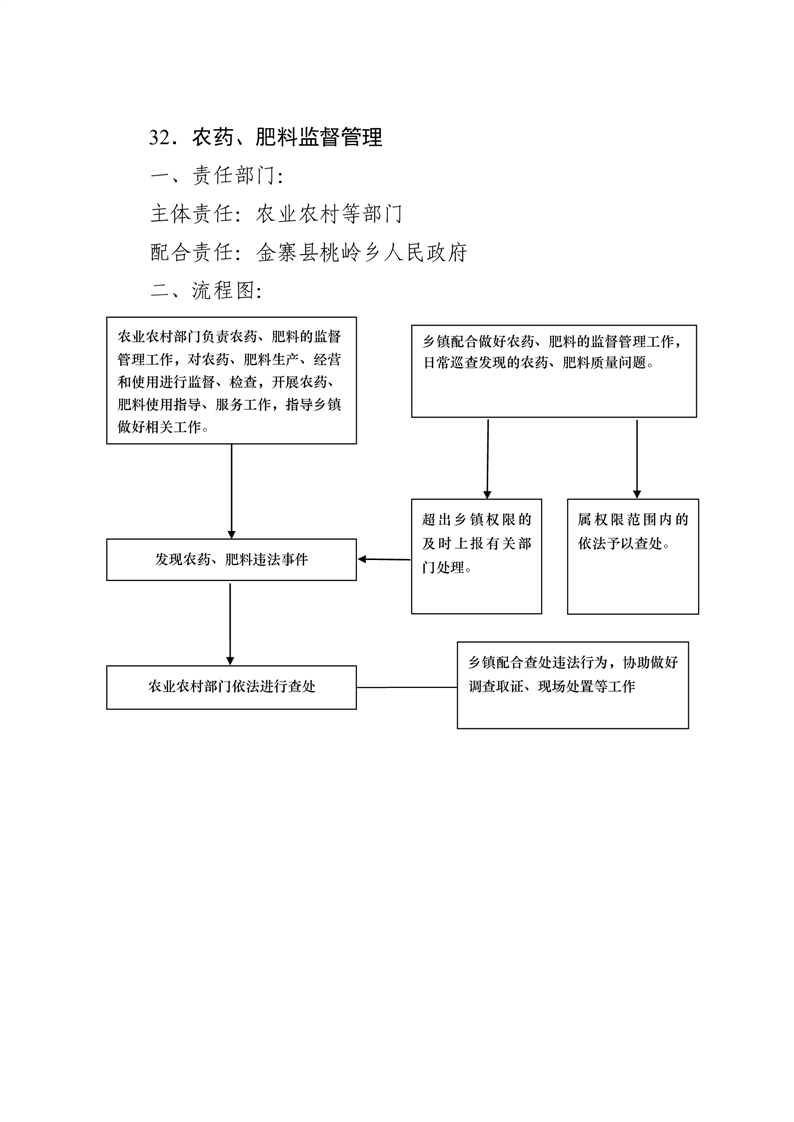 32．农药、肥料监督管理

一、责任部门：

主体责任：农业农村等部门

配合责任：金寨县桃岭乡人民政府

二、流程图：

农业农村部门负责农药、肥料的监督管理工作，对农药、肥料生产、经营和使用进行监督、检查，开展农药、肥料使用指导、服务工作，指导乡镇做好相关工作。

乡镇配合做好农药、肥料的监督管理工作，日常巡查发现的农药、肥料质量问题。

超出乡镇权限的及时上报有关部门处理。

属权限范围内的依法予以查处。

发现农药、肥料违法事件

农业农村部门依法进行查处

乡镇配合查处违法行为，协助做好调查取证、现场处置等工作